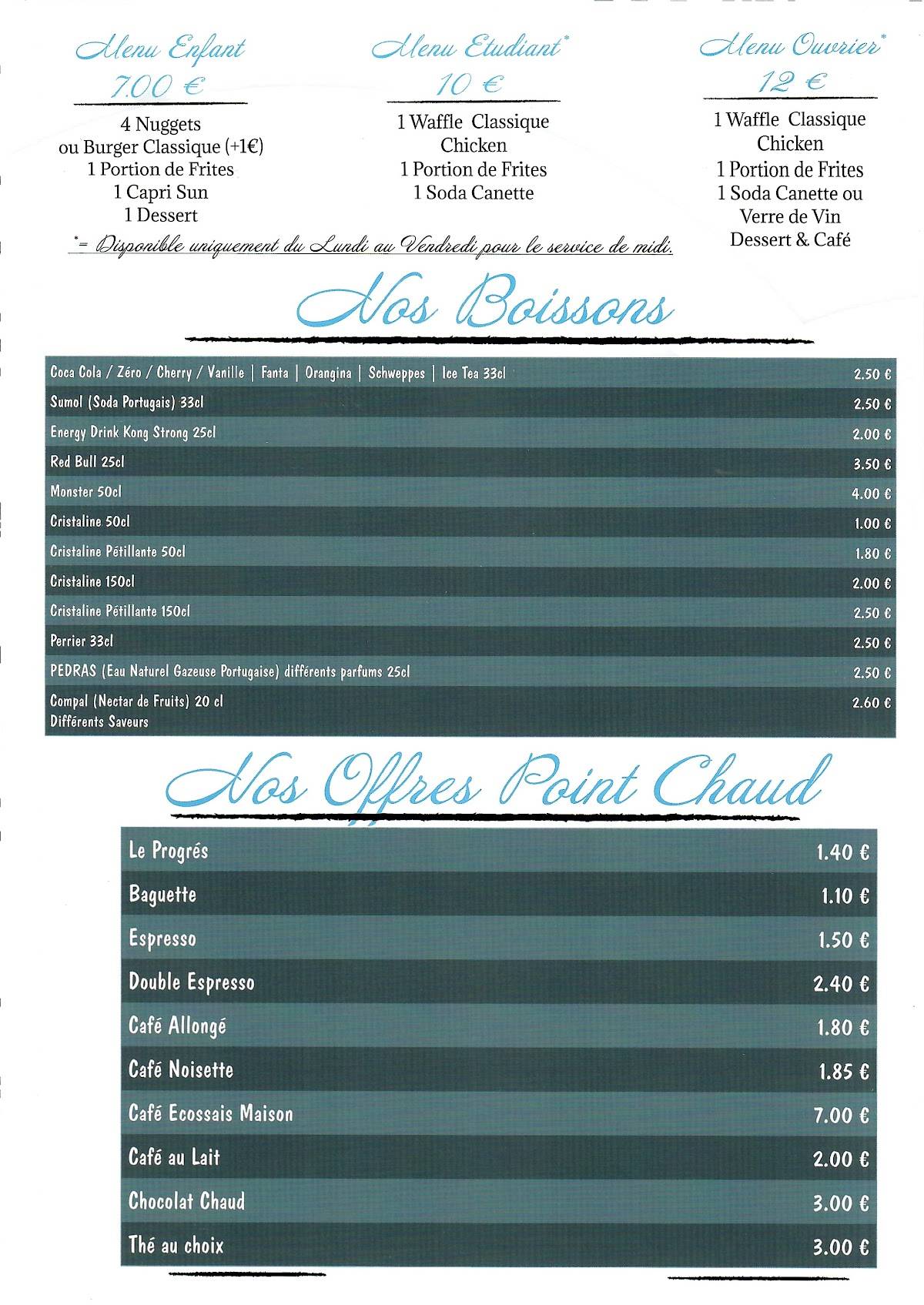 Menu Enfant
7.00 €

4 Nuggets
ou Burger Classique (+1€)
1 Portion de Frites
1 Capri Sun
1 Dessert

Menu Etudiant*
10 €

1 Waffle Classique
Chicken
1 Portion de Frites
1 Soda Canette

Menu Ouvrier*
12 €

1 Waffle Classique
Chicken
1 Portion de Frites
1 Soda Canette ou
Verre de Vin
Dessert & Café

*= Disponible uniquement du Lundi au Vendredi pour le service de midi.

Nos Boissons

| | |
|---|---|
| Coca Cola / Zéro / Cherry / Vanille \| Fanta \| Orangina \| Schweppes \| Ice Tea 33cl | 2.50 € |
| Sumol (Soda Portugais) 33cl | 2.50 € |
| Energy Drink Kong Strong 25cl | 2.00 € |
| Red Bull 25cl | 3.50 € |
| Monster 50cl | 4.00 € |
| Cristaline 50cl | 1.00 € |
| Cristaline Pétillante 50cl | 1.80 € |
| Cristaline 150cl | 2.00 € |
| Cristaline Pétillante 150cl | 2.50 € |
| Perrier 33cl | 2.50 € |
| PEDRAS (Eau Naturel Gazeuse Portugaise) différents parfums 25cl | 2.50 € |
| Compal (Nectar de Fruits) 20 cl Différents Saveurs | 2.60 € |

Nos Offres Point Chaud

| | |
|---|---|
| Le Progrés | 1.40 € |
| Baguette | 1.10 € |
| Espresso | 1.50 € |
| Double Espresso | 2.40 € |
| Café Allongé | 1.80 € |
| Café Noisette | 1.85 € |
| Café Ecossais Maison | 7.00 € |
| Café au Lait | 2.00 € |
| Chocolat Chaud | 3.00 € |
| Thé au choix | 3.00 € |